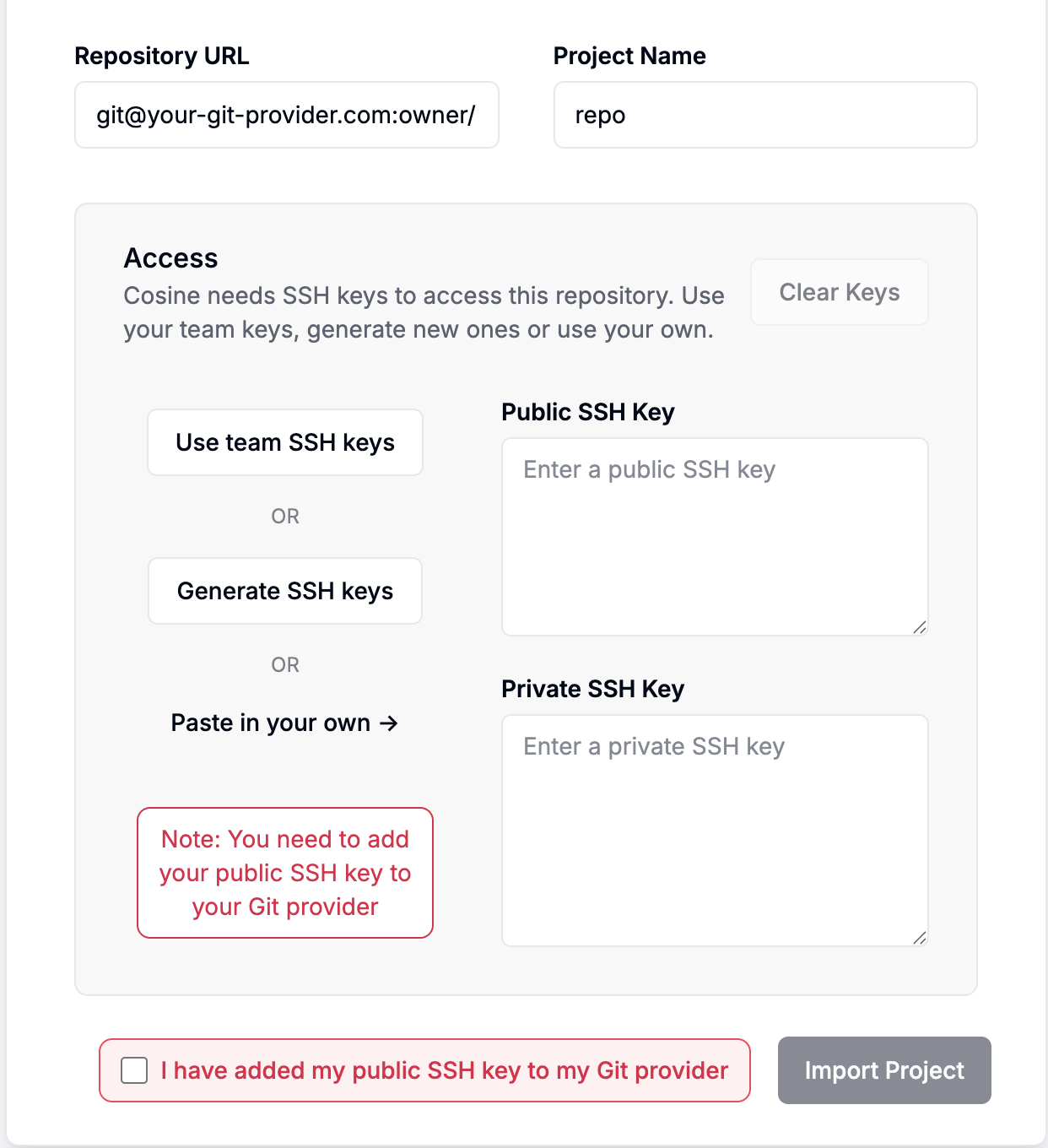 Repository URL
git@your-git-provider.com:owner/

Project Name
repo

Access
Cosine needs SSH keys to access this repository. Use your team keys, generate new ones or use your own.

Clear Keys

Use team SSH keys

OR

Generate SSH keys

OR

Paste in your own →

Note: You need to add your public SSH key to your Git provider

Public SSH Key
Enter a public SSH key

Private SSH Key
Enter a private SSH key

I have added my public SSH key to my Git provider

Import Project